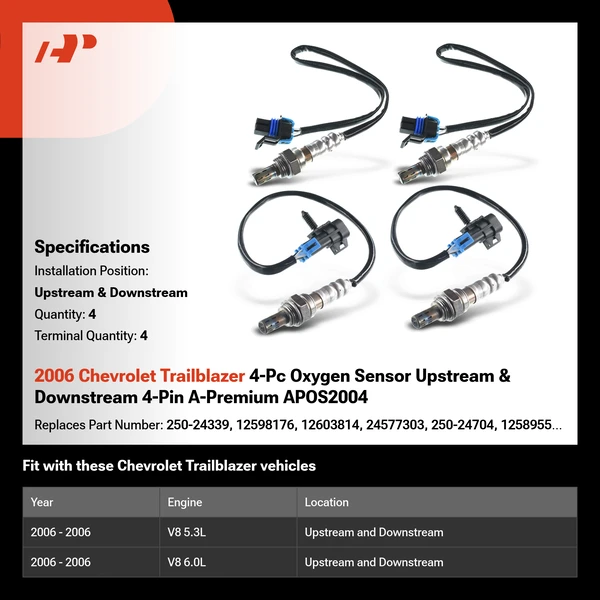 Specifications

Installation Position:

Upstream & Downstream

Quantity: 4

Terminal Quantity: 4

2006 Chevrolet Trailblazer 4-Pc Oxygen Sensor Upstream & Downstream 4-Pin A-Premium APOS2004

Replaces Part Number: 250-24339, 12598176, 12603814, 24577303, 250-24704, 1258955...

Fit with these Chevrolet Trailblazer vehicles

| Year | Engine | Location |
|---|---|---|
| 2006 - 2006 | V8 5.3L | Upstream and Downstream |
| 2006 - 2006 | V8 6.0L | Upstream and Downstream |